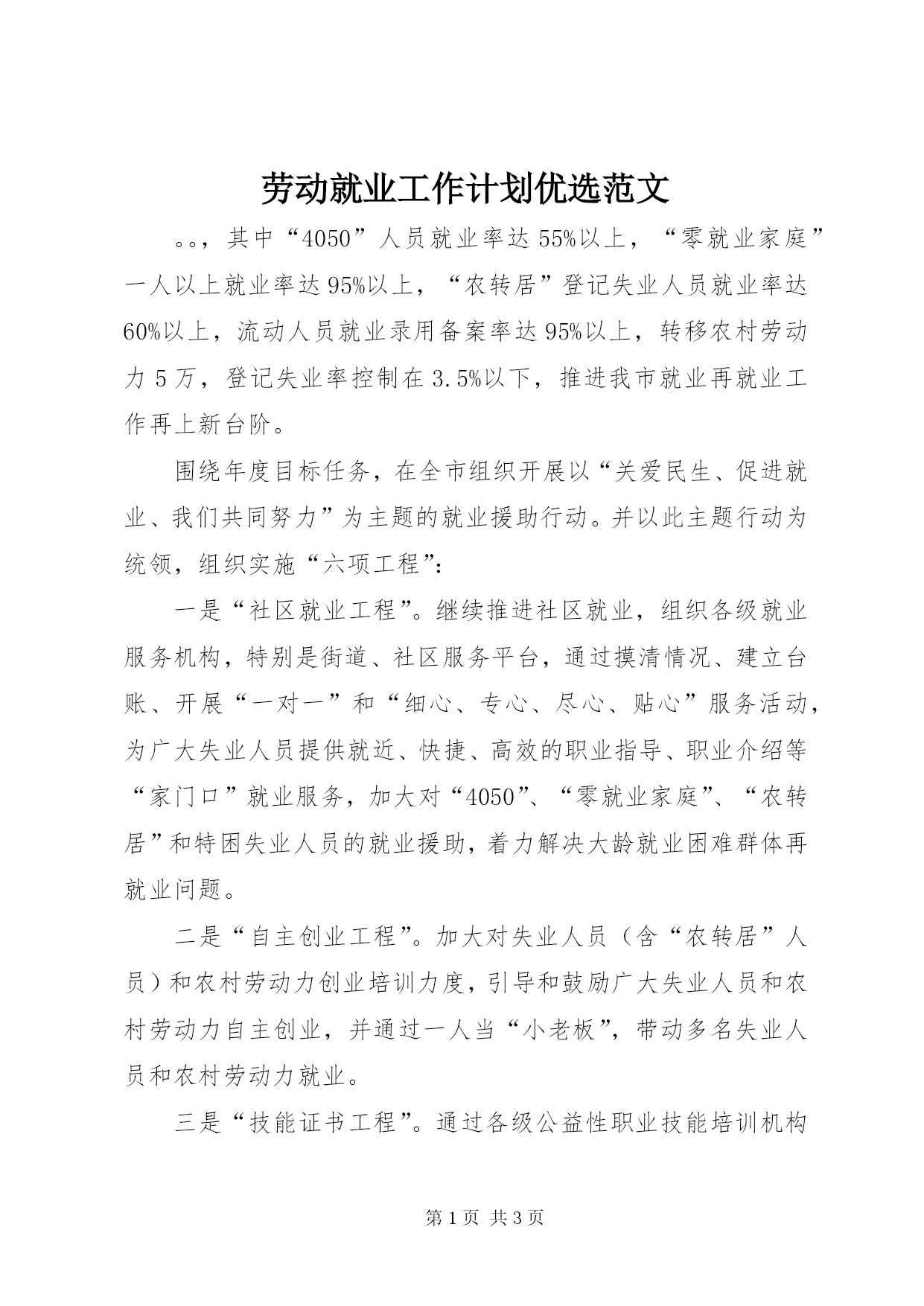 劳动就业工作计划优选范文

。。，其中“4050”人员就业率达55%以上，“零就业家庭”一人以上就业率达95%以上，“农转居”登记失业人员就业率达60%以上，流动人员就业录用备案率达95%以上，转移农村劳动力5万，登记失业率控制在3.5%以下，推进我市就业再就业工作再上新台阶。

围绕年度目标任务，在全市组织开展以“关爱民生、促进就业、我们共同努力”为主题的就业援助行动。并以此主题行动为统领，组织实施“六项工程”：

一是“社区就业工程”。继续推进社区就业，组织各级就业服务机构，特别是街道、社区服务平台，通过摸清情况、建立台账、开展“一对一”和“细心、专心、尽心、贴心”服务活动，为广大失业人员提供就近、快捷、高效的职业指导、职业介绍等“家门口”就业服务，加大对“4050”、“零就业家庭”、“农转居”和特困失业人员的就业援助，着力解决大龄就业困难群体再就业问题。

二是“自主创业工程”。加大对失业人员（含“农转居”人员）和农村劳动力创业培训力度，引导和鼓励广大失业人员和农村劳动力自主创业，并通过一人当“小老板”，带动多名失业人员和农村劳动力就业。

三是“技能证书工程”。通过各级公益性职业技能培训机构

第1页 共3页